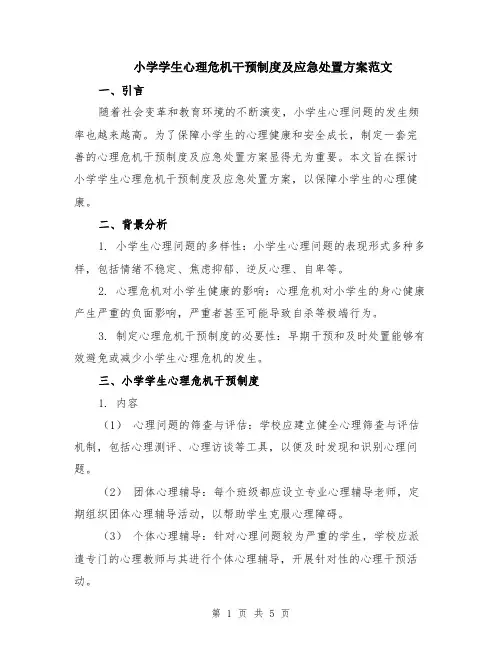 小学学生心理危机干预制度及应急处置方案范文

一、引言

随着社会变革和教育环境的不断演变，小学生心理问题的发生频率也越来越高。为了保障小学生的心理健康和安全成长，制定一套完善的心理危机干预制度及应急处置方案显得尤为重要。本文旨在探讨小学学生心理危机干预制度及应急处置方案，以保障小学生的心理健康。

二、背景分析

1. 小学生心理问题的多样性：小学生心理问题的表现形式多种多样，包括情绪不稳定、焦虑抑郁、逆反心理、自卑等。

2. 心理危机对小学生健康的影响：心理危机对小学生的身心健康产生严重的负面影响，严重者甚至可能导致自杀等极端行为。

3. 制定心理危机干预制度的必要性：早期干预和及时处置能够有效避免或减少小学生心理危机的发生。

三、小学学生心理危机干预制度

1. 内容

（1） 心理问题的筛查与评估：学校应建立健全心理筛查与评估机制，包括心理测评、心理访谈等工具，以便及时发现和识别心理问题。

（2） 团体心理辅导：每个班级都应设立专业心理辅导老师，定期组织团体心理辅导活动，以帮助学生克服心理障碍。

（3） 个体心理辅导：针对心理问题较为严重的学生，学校应派遣专门的心理教师与其进行个体心理辅导，开展针对性的心理干预活动。

第 1 页 共 5 页